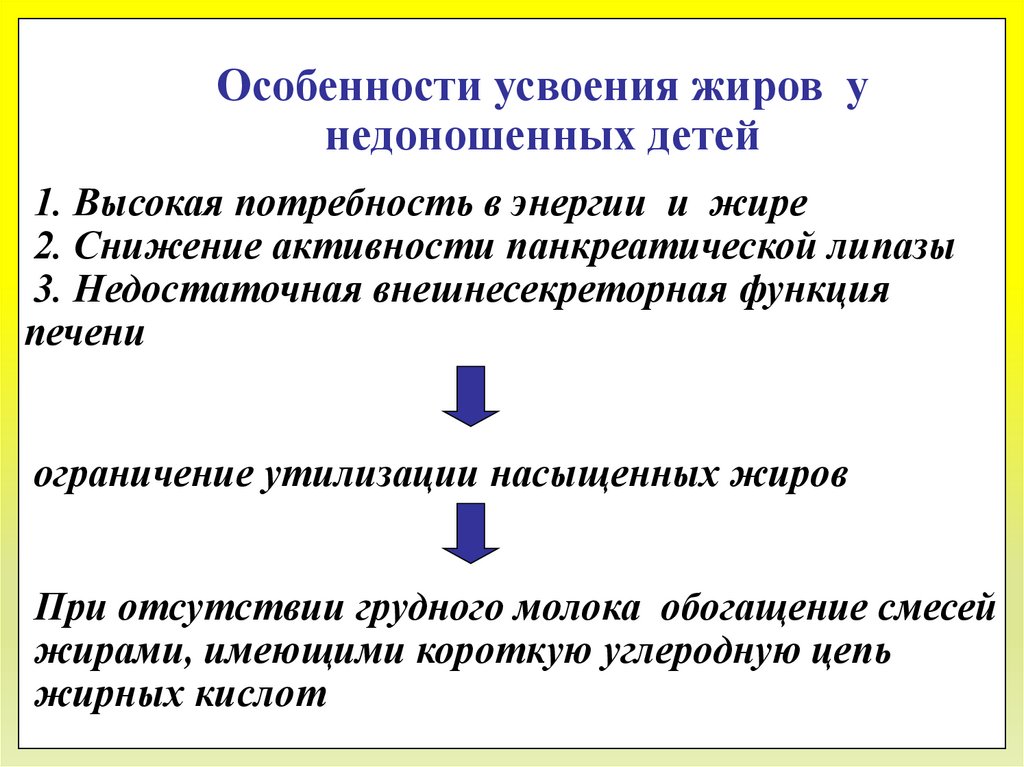 Особенности усвоения жиров у недоношенных детей

1. Высокая потребность в энергии и жире
2. Снижение активности панкреатической липазы
3. Недостаточная внешнесекреторная функция печени

ограничение утилизации насыщенных жиров

При отсутствии грудного молока обогащение смесей жирами, имеющими короткую углеродную цепь жирных кислот